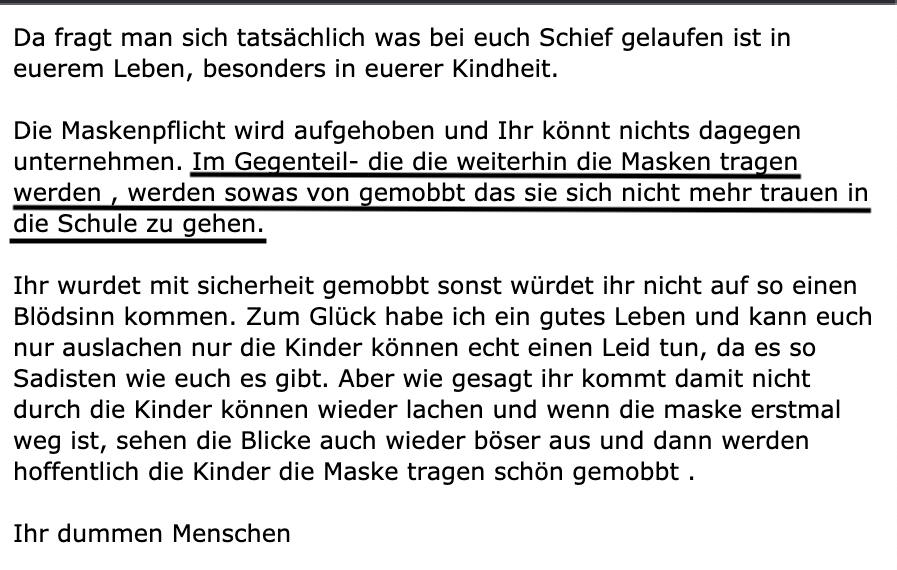 Da fragt man sich tatsächlich was bei euch Schief gelaufen ist in euerem Leben, besonders in euerer Kindheit.

Die Maskenpflicht wird aufgehoben und Ihr könnt nichts dagegen unternehmen. Im Gegenteil- die die weiterhin die Masken tragen werden , werden sowas von gemobbt das sie sich nicht mehr trauen in die Schule zu gehen.

Ihr wurdet mit sicherheit gemobbt sonst würdet ihr nicht auf so einen Blödsinn kommen. Zum Glück habe ich ein gutes Leben und kann euch nur auslachen nur die Kinder können echt einen Leid tun, da es so Sadisten wie euch es gibt. Aber wie gesagt ihr kommt damit nicht durch die Kinder können wieder lachen und wenn die maske erstmal weg ist, sehen die Blicke auch wieder böser aus und dann werden hoffentlich die Kinder die Maske tragen schön gemobbt .

Ihr dummen Menschen